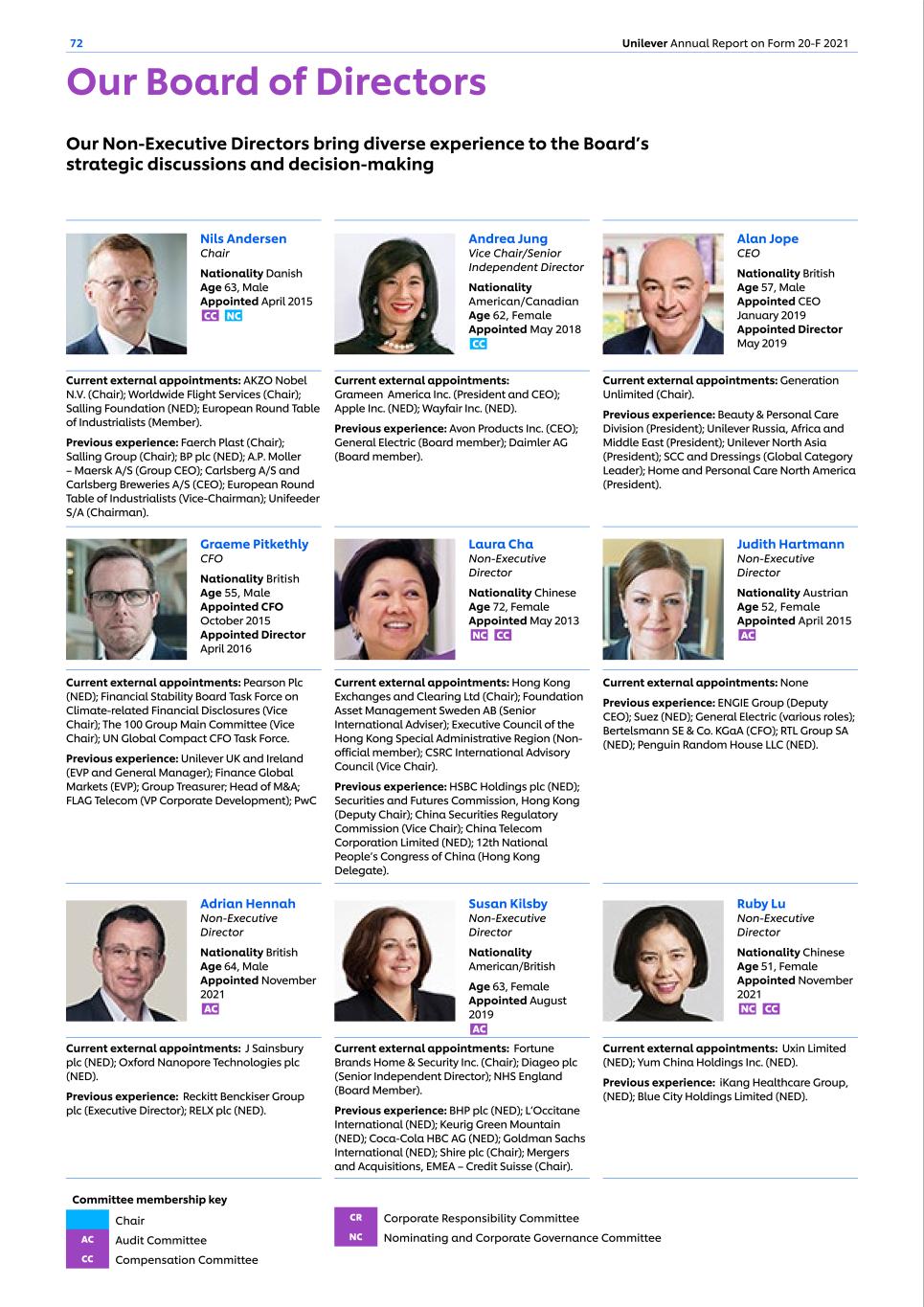 72

Unilever Annual Report on Form 20-F 2021

Our Board of Directors

Our Non-Executive Directors bring diverse experience to the Board's strategic discussions and decision-making

Nils Andersen
Chair
Nationality Danish
Age 63, Male
Appointed April 2015
CC NC

Current external appointments: AKZO Nobel N.V. (Chair); Worldwide Flight Services (Chair); Salling Foundation (NED); European Round Table of Industrialists (Member).

Previous experience: Faerch Plast (Chair); Salling Group (Chair); BP plc (NED); A.P. Moller – Maersk A/S (Group CEO); Carlsberg A/S and Carlsberg Breweries A/S (CEO); European Round Table of Industrialists (Vice-Chairman); Unifeeder S/A (Chairman).

Andrea Jung
Vice Chair/Senior Independent Director
Nationality American/Canadian
Age 62, Female
Appointed May 2018
CC

Current external appointments: Grameen America Inc. (President and CEO); Apple Inc. (NED); Wayfair Inc. (NED).

Previous experience: Avon Products Inc. (CEO); General Electric (Board member); Daimler AG (Board member).

Alan Jope
CEO
Nationality British
Age 57, Male
Appointed CEO January 2019
Appointed Director May 2019

Current external appointments: Generation Unlimited (Chair).

Previous experience: Beauty & Personal Care Division (President); Unilever Russia, Africa and Middle East (President); Unilever North Asia (President); SCC and Dressings (Global Category Leader); Home and Personal Care North America (President).

Graeme Pitkethly
CFO
Nationality British
Age 55, Male
Appointed CFO October 2015
Appointed Director April 2016

Current external appointments: Pearson Plc (NED); Financial Stability Board Task Force on Climate-related Financial Disclosures (Vice Chair); The 100 Group Main Committee (Vice Chair); UN Global Compact CFO Task Force.

Previous experience: Unilever UK and Ireland (EVP and General Manager); Finance Global Markets (EVP); Group Treasurer; Head of M&A; FLAG Telecom (VP Corporate Development); PwC

Laura Cha
Non-Executive Director
Nationality Chinese
Age 72, Female
Appointed May 2013
NC CC

Current external appointments: Hong Kong Exchanges and Clearing Ltd (Chair); Foundation Asset Management Sweden AB (Senior International Adviser); Executive Council of the Hong Kong Special Administrative Region (Non-official member); CSRC International Advisory Council (Vice Chair).

Previous experience: HSBC Holdings plc (NED); Securities and Futures Commission, Hong Kong (Deputy Chair); China Securities Regulatory Commission (Vice Chair); China Telecom Corporation Limited (NED); 12th National People's Congress of China (Hong Kong Delegate).

Judith Hartmann
Non-Executive Director
Nationality Austrian
Age 52, Female
Appointed April 2015
AC

Current external appointments: None

Previous experience: ENGIE Group (Deputy CEO); Suez (NED); General Electric (various roles); Bertelsmann SE & Co. KGaA (CFO); RTL Group SA (NED); Penguin Random House LLC (NED).

Adrian Hennah
Non-Executive Director
Nationality British
Age 64, Male
Appointed November 2021
AC

Current external appointments: J Sainsbury plc (NED); Oxford Nanopore Technologies plc (NED).

Previous experience: Reckitt Benckiser Group plc (Executive Director); RELX plc (NED).

Susan Kilsby
Non-Executive Director
Nationality American/British
Age 63, Female
Appointed August 2019
AC

Current external appointments: Fortune Brands Home & Security Inc. (Chair); Diageo plc (Senior Independent Director); NHS England (Board Member).

Previous experience: BHP plc (NED); L'Occitane International (NED); Keurig Green Mountain (NED); Coca-Cola HBC AG (NED); Goldman Sachs International (NED); Shire plc (Chair); Mergers and Acquisitions, EMEA – Credit Suisse (Chair).

Ruby Lu
Non-Executive Director
Nationality Chinese
Age 51, Female
Appointed November 2021
NC CC

Current external appointments: Uxin Limited (NED); Yum China Holdings Inc. (NED).

Previous experience: iKang Healthcare Group, (NED); Blue City Holdings Limited (NED).

Committee membership key
Chair
AC Audit Committee
CC Compensation Committee
CR Corporate Responsibility Committee
NC Nominating and Corporate Governance Committee